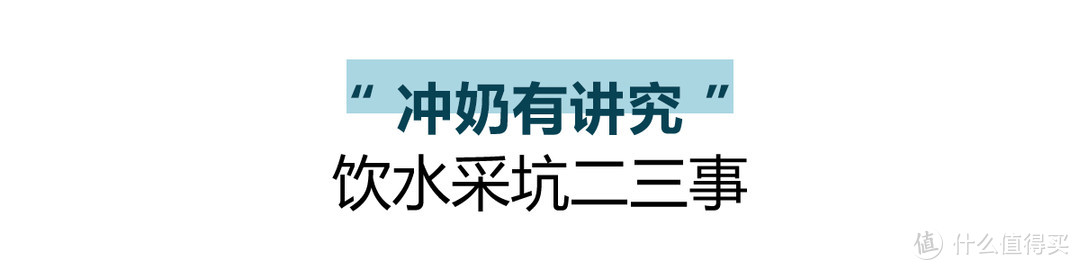 “ 冲奶有讲究 ”
饮水采坑二三事

值 什么值得买